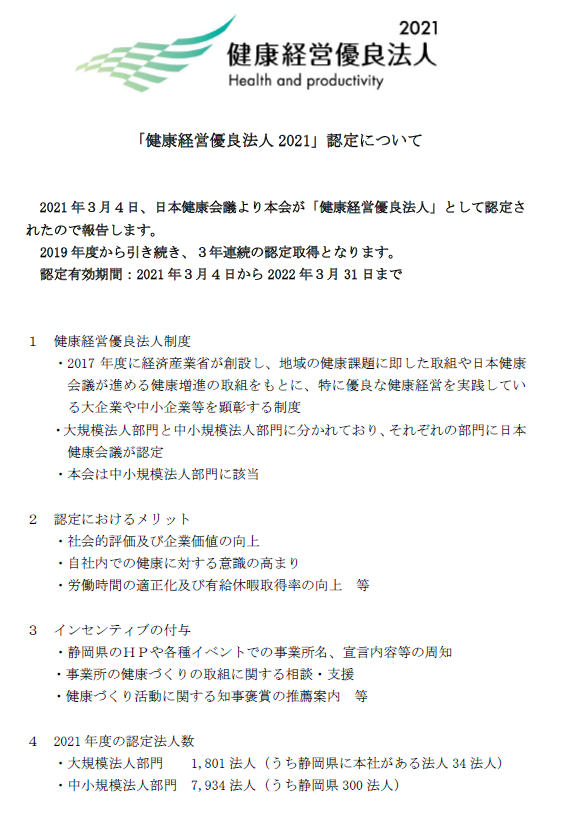 2021
健康経営優良法人
Health and productivity

「健康経営優良法人 2021」認定について

2021 年３月４日、日本健康会議より本会が「健康経営優良法人」として認定されたので報告します。
2019 年度から引き続き、３年連続の認定取得となります。
認定有効期間：2021 年３月４日から 2022 年３月 31 日まで

1　健康経営優良法人制度
・2017 年度に経済産業省が創設し、地域の健康課題に即した取組や日本健康会議が進める健康増進の取組をもとに、特に優良な健康経営を実践している大企業や中小企業等を顕彰する制度
・大規模法人部門と中小規模法人部門に分かれており、それぞれの部門に日本健康会議が認定
・本会は中小規模法人部門に該当

2　認定におけるメリット
・社会的評価及び企業価値の向上
・自社内での健康に対する意識の高まり
・労働時間の適正化及び有給休暇取得率の向上　等

3　インセンティブの付与
・静岡県のＨＰや各種イベントでの事業所名、宣言内容等の周知
・事業所の健康づくりの取組に関する相談・支援
・健康づくり活動に関する知事褒賞の推薦案内　等

4　2021 年度の認定法人数
・大規模法人部門　　1,801 法人（うち静岡県に本社がある法人 34 法人）
・中小規模法人部門　7,934 法人（うち静岡県 300 法人）